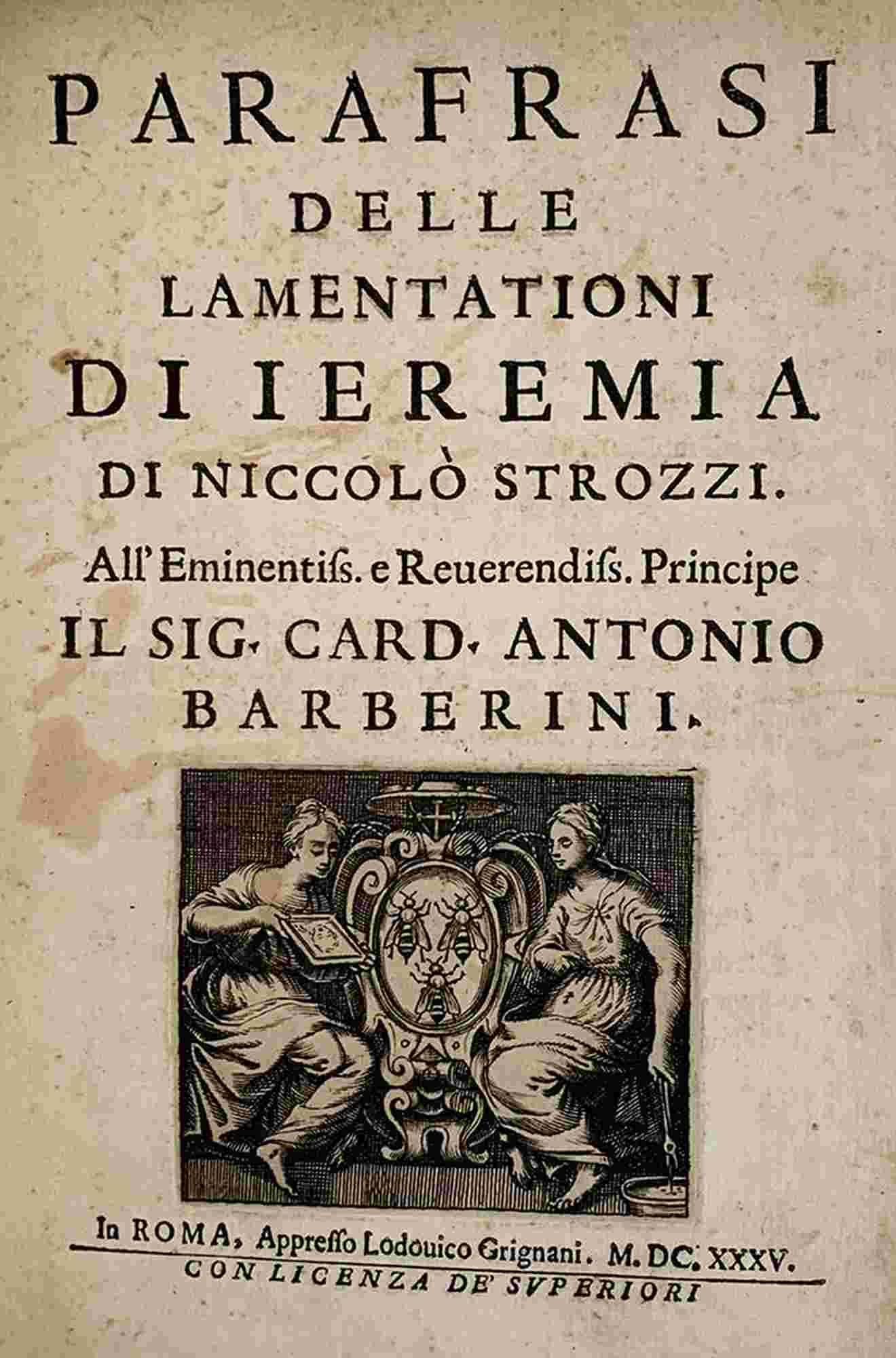 PARAFRASI
DELLE
LAMENTATIONI
DI IEREMIA
DI NICCOLÒ STROZZI.

All'Eminentiſs. e Reuerendiſs. Principe
IL SIG. CARD. ANTONIO
BARBERINI.

In ROMA, Appreſſo Lodouico Grignani. M.DC.XXXV.
CON LICENZA DE' SVPERIORI